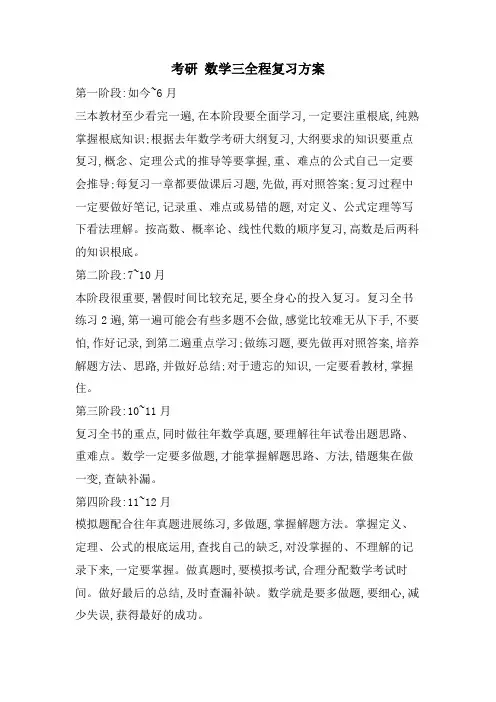 考研 数学三全程复习方案

第一阶段:如今~6月

三本教材至少看完一遍,在本阶段要全面学习,一定要注重根底,纯熟掌握根底知识;根据去年数学考研大纲复习,大纲要求的知识要重点复习,概念、定理公式的推导等要掌握,重、难点的公式自己一定要会推导;每复习一章都要做课后习题,先做,再对照答案;复习过程中一定要做好笔记,记录重、难点或易错的题,对定义、公式定理等写下看法理解。按高数、概率论、线性代数的顺序复习,高数是后两科的知识根底。

第二阶段:7~10月

本阶段很重要,暑假时间比较充足,要全身心的投入复习。复习全书练习2遍,第一遍可能会有些多题不会做,感觉比较难无从下手,不要怕,作好记录,到第二遍重点学习;做练习题,要先做再对照答案,培养解题方法、思路,并做好总结;对于遗忘的知识,一定要看教材,掌握住。

第三阶段:10~11月

复习全书的重点,同时做往年数学真题,要理解往年试卷出题思路、重难点。数学一定要多做题,才能掌握解题思路、方法,错题集在做一变,查缺补漏。

第四阶段:11~12月

模拟题配合往年真题进展练习,多做题,掌握解题方法。掌握定义、定理、公式的根底运用,查找自己的缺乏,对没掌握的、不理解的记录下来,一定要掌握。做真题时,要模拟考试,合理分配数学考试时间。做好最后的总结,及时查漏补缺。数学就是要多做题,要细心,减少失误,获得最好的成功。